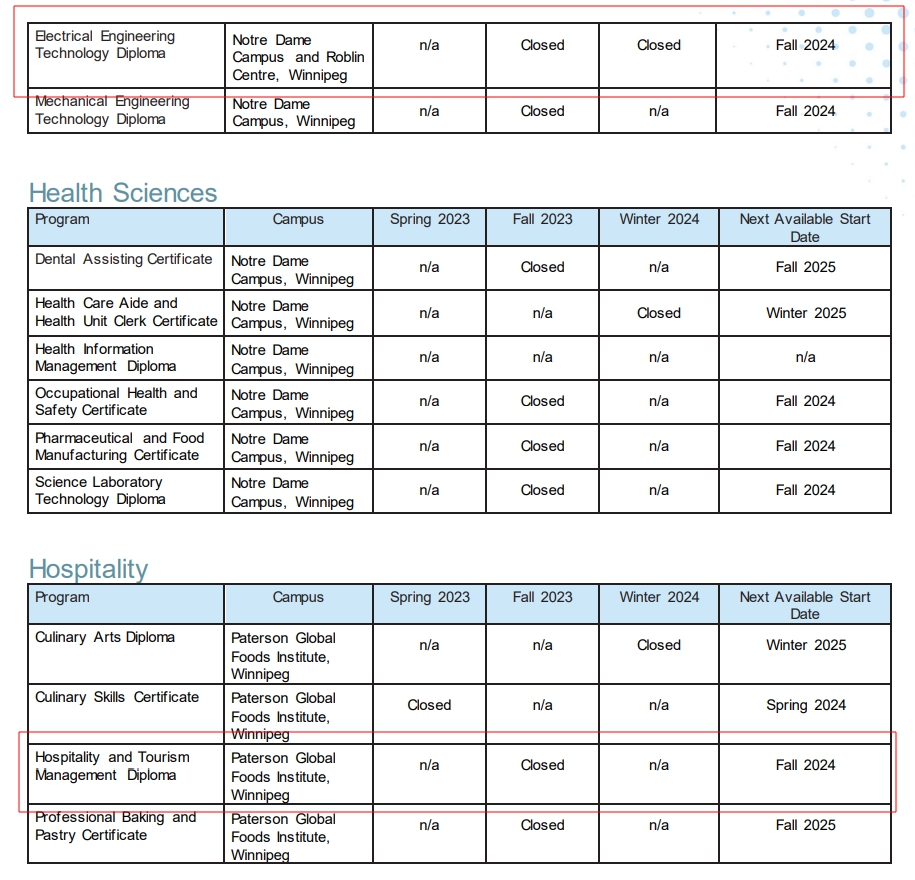 | Electrical Engineering Technology Diploma | Notre Dame Campus and Roblin Centre, Winnipeg | n/a | Closed | Closed | Fall 2024 |
|---|---|---|---|---|---|
| Mechanical Engineering Technology Diploma | Notre Dame Campus, Winnipeg | n/a | Closed | n/a | Fall 2024 |

Health Sciences

| Program | Campus | Spring 2023 | Fall 2023 | Winter 2024 | Next Available Start Date |
|---|---|---|---|---|---|
| Dental Assisting Certificate | Notre Dame Campus, Winnipeg | n/a | Closed | n/a | Fall 2025 |
| Health Care Aide and Health Unit Clerk Certificate | Notre Dame Campus, Winnipeg | n/a | n/a | Closed | Winter 2025 |
| Health Information Management Diploma | Notre Dame Campus, Winnipeg | n/a | n/a | n/a | n/a |
| Occupational Health and Safety Certificate | Notre Dame Campus, Winnipeg | n/a | Closed | n/a | Fall 2024 |
| Pharmaceutical and Food Manufacturing Certificate | Notre Dame Campus, Winnipeg | n/a | Closed | n/a | Fall 2024 |
| Science Laboratory Technology Diploma | Notre Dame Campus, Winnipeg | n/a | Closed | n/a | Fall 2024 |

Hospitality

| Program | Campus | Spring 2023 | Fall 2023 | Winter 2024 | Next Available Start Date |
|---|---|---|---|---|---|
| Culinary Arts Diploma | Paterson Global Foods Institute, Winnipeg | n/a | n/a | Closed | Winter 2025 |
| Culinary Skills Certificate | Paterson Global Foods Institute, Winnipeg | Closed | n/a | n/a | Spring 2024 |
| Hospitality and Tourism Management Diploma | Paterson Global Foods Institute, Winnipeg | n/a | Closed | n/a | Fall 2024 |
| Professional Baking and Pastry Certificate | Paterson Global Foods Institute, Winnipeg | n/a | Closed | n/a | Fall 2025 |